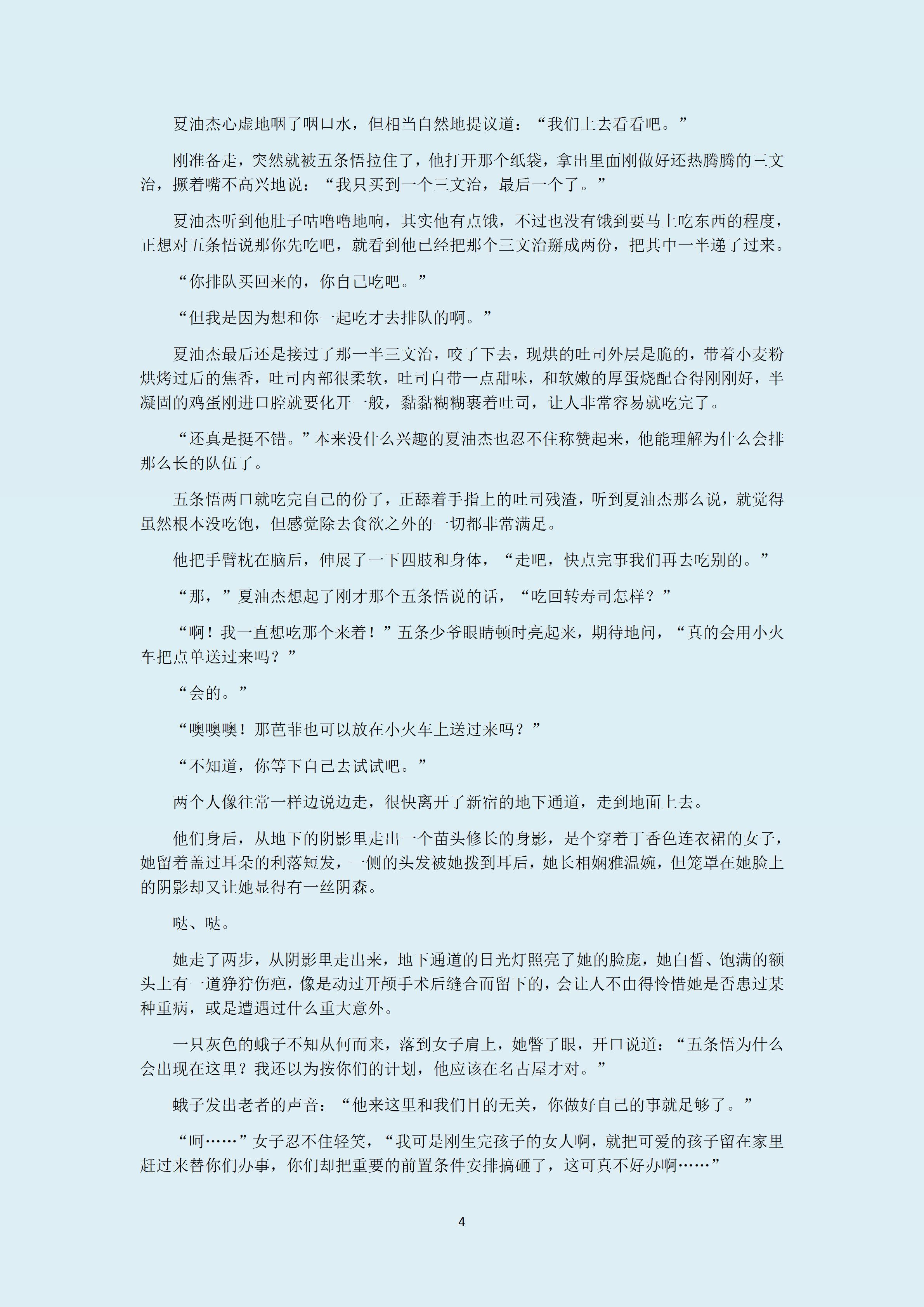 夏油杰心虚地咽了咽口水，但相当自然地提议道：“我们上去看看吧。”

刚准备走，突然就被五条悟拉住了，他打开那个纸袋，拿出里面刚做好还热腾腾的三文治，撅着嘴不高兴地说：“我只买到一个三文治，最后一个了。”

夏油杰听到他肚子咕噜噜地响，其实他有点饿，不过也没有饿到要马上吃东西的程度，正想对五条悟说那你先吃吧，就看到他已经把那个三文治掰成两份，把其中一半递了过来。

“你排队买回来的，你自己吃吧。”

“但我是因为想和你一起吃才去排队的啊。”

夏油杰最后还是接过了那一半三文治，咬了下去，现烘的吐司外层是脆的，带着小麦粉烘烤过后的焦香，吐司内部很柔软，吐司自带一点甜味，和软嫩的厚蛋烧配合得刚刚好，半凝固的鸡蛋刚进口腔就要化开一般，黏黏糊糊裹着吐司，让人非常容易就吃完了。

“还真是挺不错。”本来没什么兴趣的夏油杰也忍不住称赞起来，他能理解为什么会排那么长的队伍了。

五条悟两口就吃完自己的份了，正舔着手指上的吐司残渣，听到夏油杰那么说，就觉得虽然根本没吃饱，但感觉除去食欲之外的一切都非常满足。

他把手臂枕在脑后，伸展了一下四肢和身体，“走吧，快点完事我们再去吃别的。”

“那，”夏油杰想起了刚才那个五条悟说的话，“吃回转寿司怎样？”

“啊！我一直想吃那个来着！”五条少爷眼睛顿时亮起来，期待地问，“真的会用小火车把点单送过来吗？”

“会的。”

“噢噢噢！那芭菲也可以放在小火车上送过来吗？”

“不知道，你等下自己去试试吧。”

两个人像往常一样边说边走，很快离开了新宿的地下通道，走到地面上去。

他们身后，从地下的阴影里走出一个苗头修长的身影，是个穿着丁香色连衣裙的女子，她留着盖过耳朵的利落短发，一侧的头发被她拨到耳后，她长相娴雅温婉，但笼罩在她脸上的阴影却又让她显得有一丝阴森。

哒、哒。

她走了两步，从阴影里走出来，地下通道的日光灯照亮了她的脸庞，她白皙、饱满的额头上有一道狰狞伤疤，像是动过开颅手术后缝合而留下的，会让人不由得怜惜她是否患过某种重病，或是遭遇过什么重大意外。

一只灰色的蛾子不知从何而来，落到女子肩上，她瞥了眼，开口说道：“五条悟为什么会出现在这里？我还以为按你们的计划，他应该在名古屋才对。”

蛾子发出老者的声音：“他来这里和我们目的无关，你做好自己的事就足够了。”

“呵……”女子忍不住轻笑，“我可是刚生完孩子的女人啊，就把可爱的孩子留在家里赶过来替你们办事，你们却把重要的前置条件安排搞砸了，这可真不好办啊……”

4